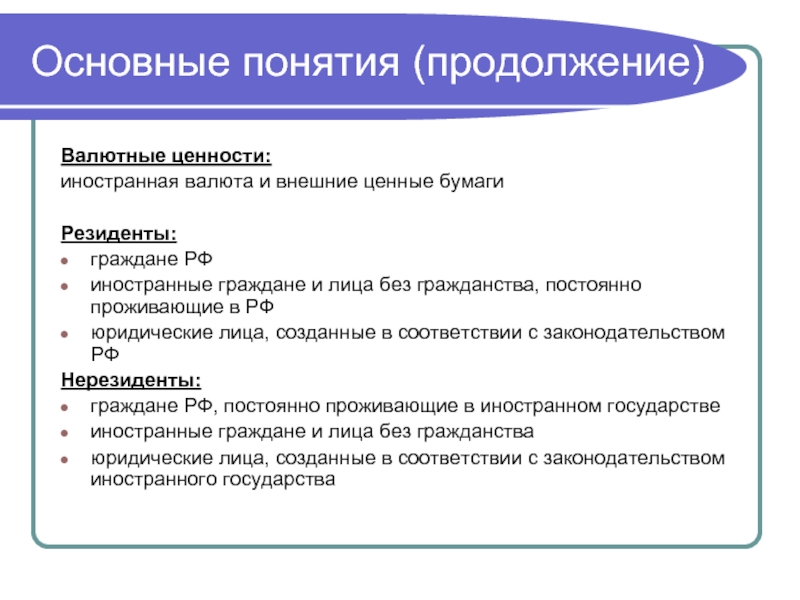 Основные понятия (продолжение)

Валютные ценности:
иностранная валюта и внешние ценные бумаги

Резиденты:
- граждане РФ
- иностранные граждане и лица без гражданства, постоянно проживающие в РФ
- юридические лица, созданные в соответствии с законодательством РФ

Нерезиденты:
- граждане РФ, постоянно проживающие в иностранном государстве
- иностранные граждане и лица без гражданства
- юридические лица, созданные в соответствии с законодательством иностранного государства